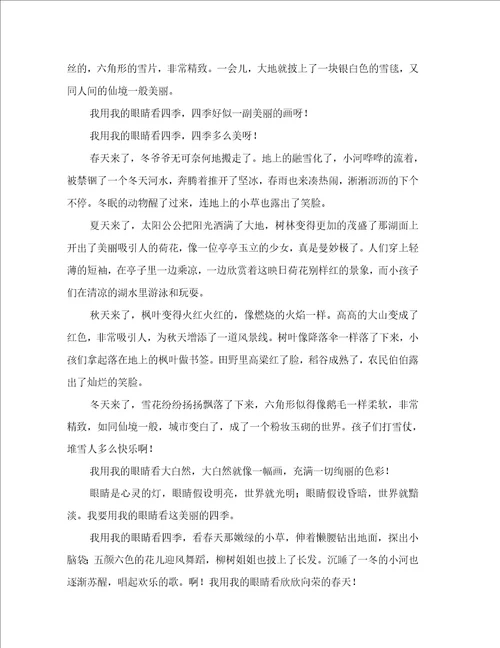 丝的，六角形的雪片，非常精致。一会儿，大地就披上了一块银白色的雪毯，又同人间的仙境一般美丽。

我用我的眼睛看四季，四季好似一副美丽的画呀！

我用我的眼睛看四季，四季多么美呀！

春天来了，冬爷爷无可奈何地搬走了。地上的融雪化了，小河哗哗的流着，被禁锢了一个冬天河水，奔腾着推开了坚冰，春雨也来凑热闹，淅淅沥沥的下个不停。冬眠的动物醒了过来，连地上的小草也露出了笑脸。

夏天来了，太阳公公把阳光洒满了大地，树林变得更加的茂盛了那湖面上开出了美丽吸引人的荷花，像一位亭亭玉立的少女，真是曼妙极了。人们穿上轻薄的短袖，在亭子里一边乘凉，一边欣赏着这映日荷花别样红的景象，而小孩子们在清凉的湖水里游泳和玩耍。

秋天来了，枫叶变得火红火红的，像燃烧的火焰一样。高高的大山变成了红色，非常吸引人，为秋天增添了一道风景线。树叶像降落伞一样落了下来，小孩们拿起落在地上的枫叶做书签。田野里高粱红了脸，稻谷成熟了，农民伯伯露出了灿烂的笑脸。

冬天来了，雪花纷纷扬扬飘落了下来，六角形似得像鹅毛一样柔软，非常精致，如同仙境一般，城市变白了，成了一个粉妆玉砌的世界。孩子们打雪仗，堆雪人多么快乐啊！

我用我的眼睛看大自然，大自然就像一幅画，充满一切绚丽的色彩！

眼睛是心灵的灯，眼睛假设明亮，世界就光明；眼睛假设昏暗，世界就黯淡。我要用我的眼睛看这美丽的四季。

我用我的眼睛看四季，看春天那嫩绿的小草，伸着懒腰钻出地面，探出小脑袋；五颜六色的花儿迎风舞蹈，柳树姐姐也披上了长发。沉睡了一冬的小河也逐渐苏醒，唱起欢乐的歌。啊！我用我的眼睛看欣欣向荣的春天！